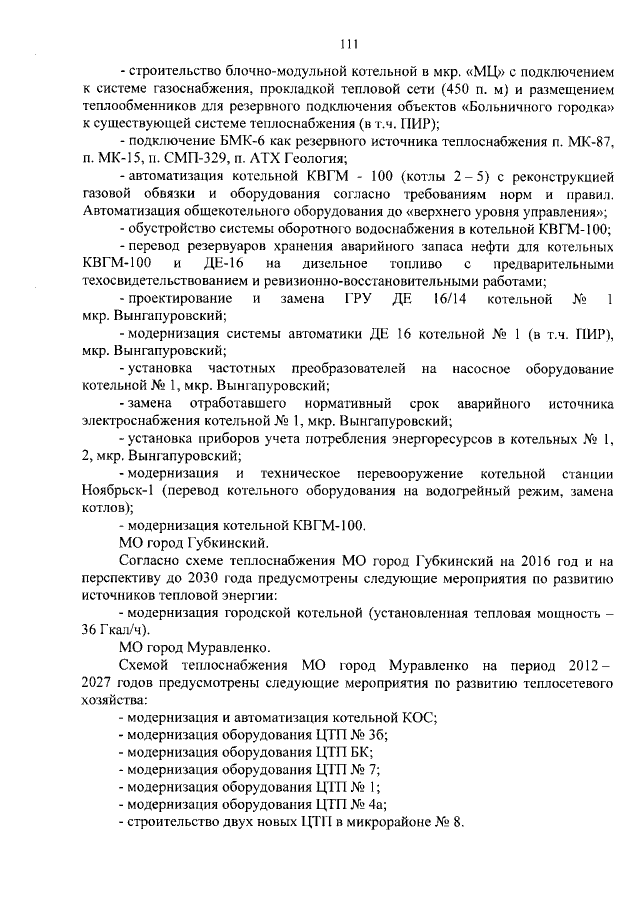 111

- строительство блочно-модульной котельной в мкр. «МЦ» с подключением к системе газоснабжения, прокладкой тепловой сети (450 п. м) и размещением теплообменников для резервного подключения объектов «Больничного городка» к существующей системе теплоснабжения (в т.ч. ПИР);

- подключение БМК-6 как резервного источника теплоснабжения п. МК-87, п. МК-15, п. СМП-329, п. АТХ Геология;

- автоматизация котельной КВГМ - 100 (котлы 2 – 5) с реконструкцией газовой обвязки и оборудования согласно требованиям норм и правил. Автоматизация общекотельного оборудования до «верхнего уровня управления»;

- обустройство системы оборотного водоснабжения в котельной КВГМ-100;

- перевод резервуаров хранения аварийного запаса нефти для котельных КВГМ-100 и ДЕ-16 на дизельное топливо с предварительными техосвидетельствованием и ревизионно-восстановительными работами;

- проектирование и замена ГРУ ДЕ 16/14 котельной № 1 мкр. Вынгапуровский;

- модернизация системы автоматики ДЕ 16 котельной № 1 (в т.ч. ПИР), мкр. Вынгапуровский;

- установка частотных преобразователей на насосное оборудование котельной № 1, мкр. Вынгапуровский;

- замена отработавшего нормативный срок аварийного источника электроснабжения котельной № 1, мкр. Вынгапуровский;

- установка приборов учета потребления энергоресурсов в котельных № 1, 2, мкр. Вынгапуровский;

- модернизация и техническое перевооружение котельной станции Ноябрьск-1 (перевод котельного оборудования на водогрейный режим, замена котлов);

- модернизация котельной КВГМ-100.

МО город Губкинский.

Согласно схеме теплоснабжения МО город Губкинский на 2016 год и на перспективу до 2030 года предусмотрены следующие мероприятия по развитию источников тепловой энергии:

- модернизация городской котельной (установленная тепловая мощность – 36 Гкал/ч).

МО город Муравленко.

Схемой теплоснабжения МО город Муравленко на период 2012 – 2027 годов предусмотрены следующие мероприятия по развитию теплосетевого хозяйства:

- модернизация и автоматизация котельной КОС;

- модернизация оборудования ЦТП № 3б;

- модернизация оборудования ЦТП БК;

- модернизация оборудования ЦТП № 7;

- модернизация оборудования ЦТП № 1;

- модернизация оборудования ЦТП № 4а;

- строительство двух новых ЦТП в микрорайоне № 8.